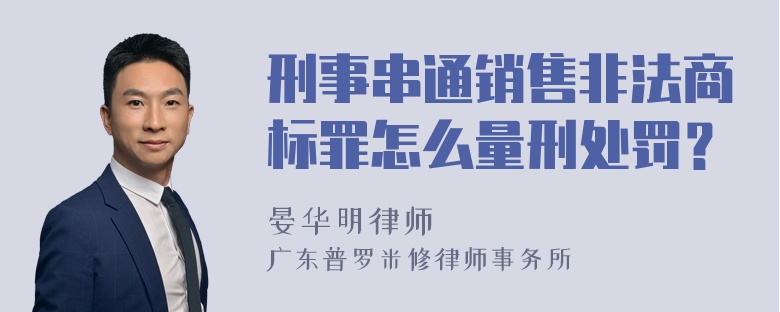 刑事串通销售非法商标罪怎么量刑处罚？

晏华明律师
广东普罗米修律师事务所